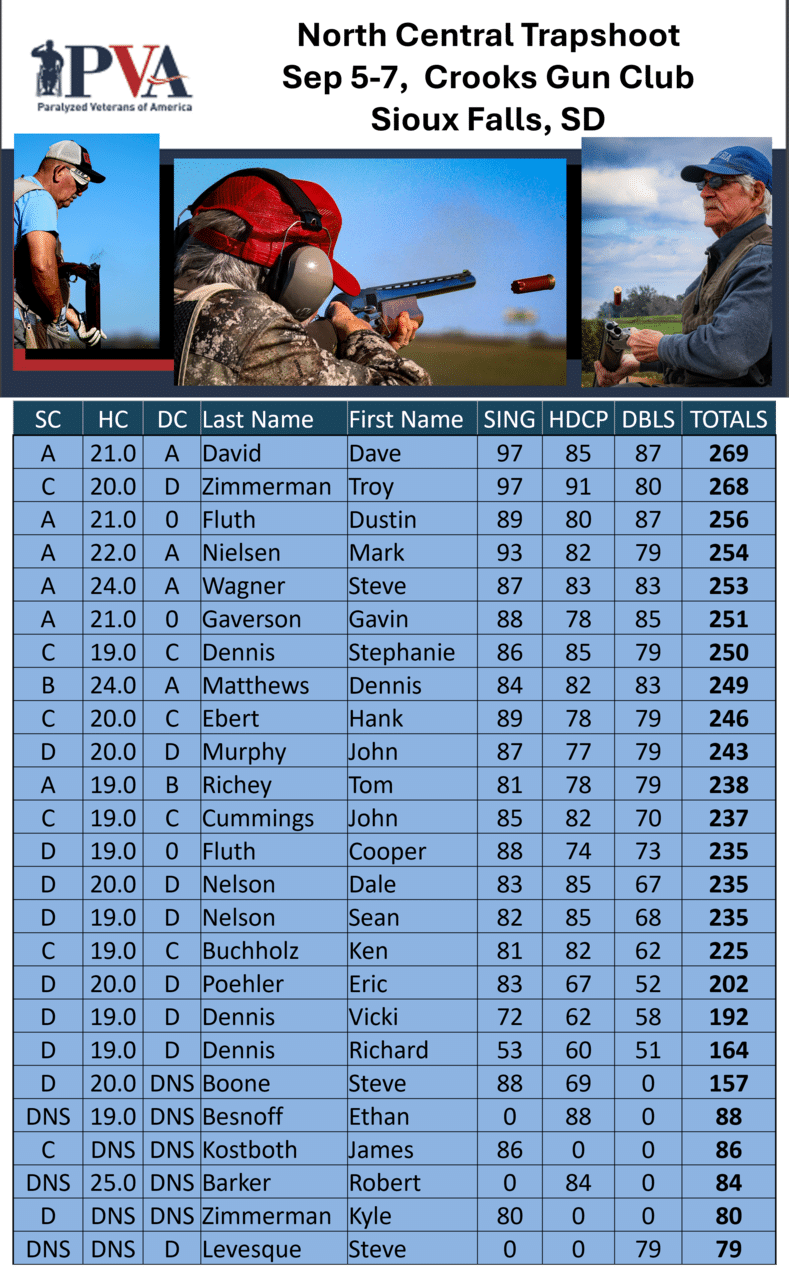 PVA
Paralyzed Veterans of America

North Central Trapshoot
Sep 5-7, Crooks Gun Club
Sioux Falls, SD

| SC | HC | DC | Last Name | First Name | SING | HDCP | DBLS | TOTALS |
|---|---|---|---|---|---|---|---|---|
| A | 21.0 | A | David | Dave | 97 | 85 | 87 | 269 |
| C | 20.0 | D | Zimmerman | Troy | 97 | 91 | 80 | 268 |
| A | 21.0 | 0 | Fluth | Dustin | 89 | 80 | 87 | 256 |
| A | 22.0 | A | Nielsen | Mark | 93 | 82 | 79 | 254 |
| A | 24.0 | A | Wagner | Steve | 87 | 83 | 83 | 253 |
| A | 21.0 | 0 | Gaverson | Gavin | 88 | 78 | 85 | 251 |
| C | 19.0 | C | Dennis | Stephanie | 86 | 85 | 79 | 250 |
| B | 24.0 | A | Matthews | Dennis | 84 | 82 | 83 | 249 |
| C | 20.0 | C | Ebert | Hank | 89 | 78 | 79 | 246 |
| D | 20.0 | D | Murphy | John | 87 | 77 | 79 | 243 |
| A | 19.0 | B | Richey | Tom | 81 | 78 | 79 | 238 |
| C | 19.0 | C | Cummings | John | 85 | 82 | 70 | 237 |
| D | 19.0 | 0 | Fluth | Cooper | 88 | 74 | 73 | 235 |
| D | 20.0 | D | Nelson | Dale | 83 | 85 | 67 | 235 |
| D | 19.0 | D | Nelson | Sean | 82 | 85 | 68 | 235 |
| C | 19.0 | C | Buchholz | Ken | 81 | 82 | 62 | 225 |
| D | 20.0 | D | Poehler | Eric | 83 | 67 | 52 | 202 |
| D | 19.0 | D | Dennis | Vicki | 72 | 62 | 58 | 192 |
| D | 19.0 | D | Dennis | Richard | 53 | 60 | 51 | 164 |
| D | 20.0 | DNS | Boone | Steve | 88 | 69 | 0 | 157 |
| DNS | 19.0 | DNS | Besnoff | Ethan | 0 | 88 | 0 | 88 |
| C | DNS | DNS | Kostboth | James | 86 | 0 | 0 | 86 |
| DNS | 25.0 | DNS | Barker | Robert | 0 | 84 | 0 | 84 |
| D | DNS | DNS | Zimmerman | Kyle | 80 | 0 | 0 | 80 |
| DNS | DNS | D | Levesque | Steve | 0 | 0 | 79 | 79 |